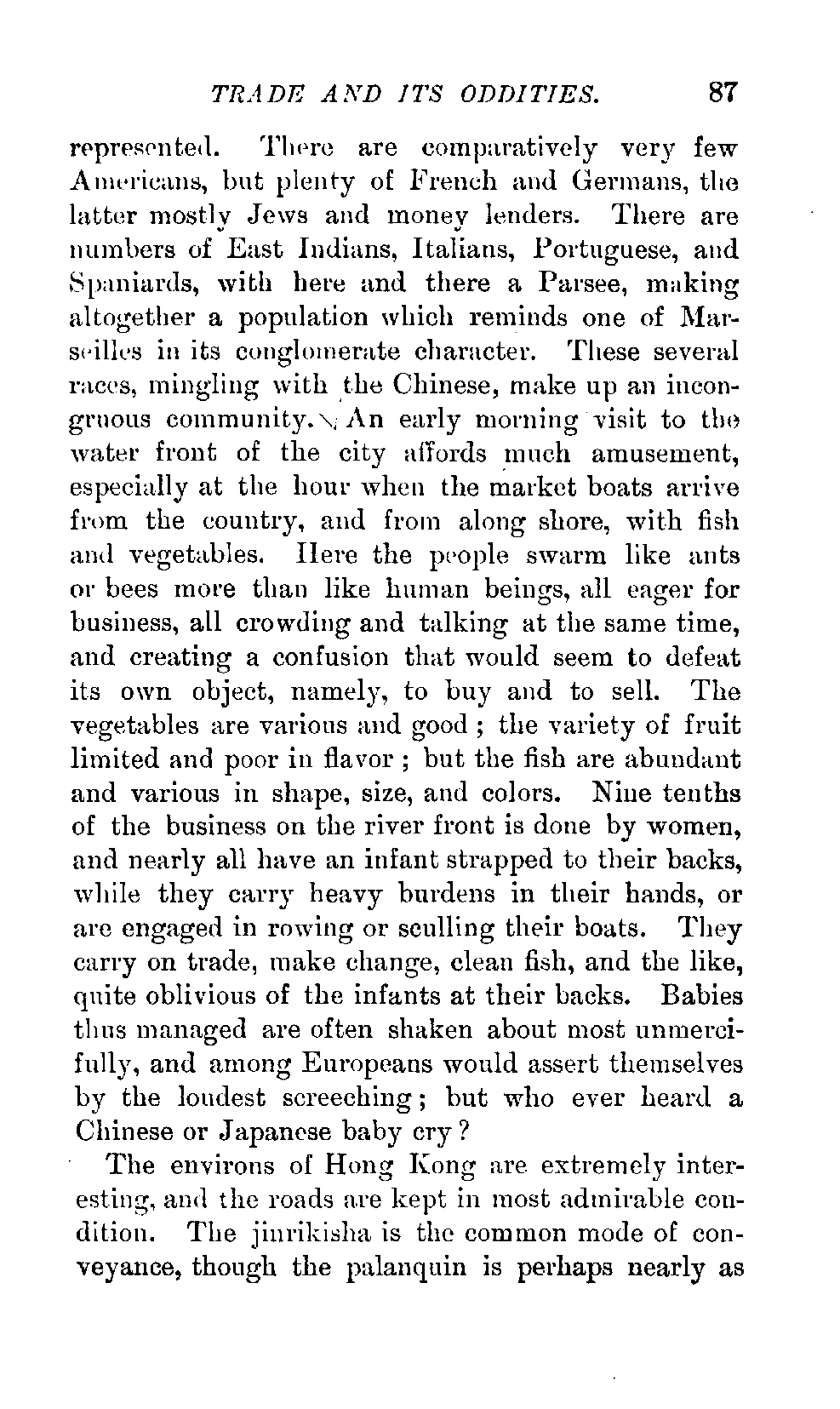 TRADE AND ITS ODDITIES. 87

represented. There are comparatively very few Americans, but plenty of French and Germans, the latter mostly Jews and money lenders. There are numbers of East Indians, Italians, Portuguese, and Spaniards, with here and there a Parsee, making altogether a population which reminds one of Marseilles in its conglomerate character. These several races, mingling with the Chinese, make up an incongruous community. An early morning visit to the water front of the city affords much amusement, especially at the hour when the market boats arrive from the country, and from along shore, with fish and vegetables. Here the people swarm like ants or bees more than like human beings, all eager for business, all crowding and talking at the same time, and creating a confusion that would seem to defeat its own object, namely, to buy and to sell. The vegetables are various and good; the variety of fruit limited and poor in flavor; but the fish are abundant and various in shape, size, and colors. Nine tenths of the business on the river front is done by women, and nearly all have an infant strapped to their backs, while they carry heavy burdens in their hands, or are engaged in rowing or sculling their boats. They carry on trade, make change, clean fish, and the like, quite oblivious of the infants at their backs. Babies thus managed are often shaken about most unmercifully, and among Europeans would assert themselves by the loudest screeching; but who ever heard a Chinese or Japanese baby cry?

The environs of Hong Kong are extremely interesting, and the roads are kept in most admirable condition. The jinrikisha is the common mode of conveyance, though the palanquin is perhaps nearly as